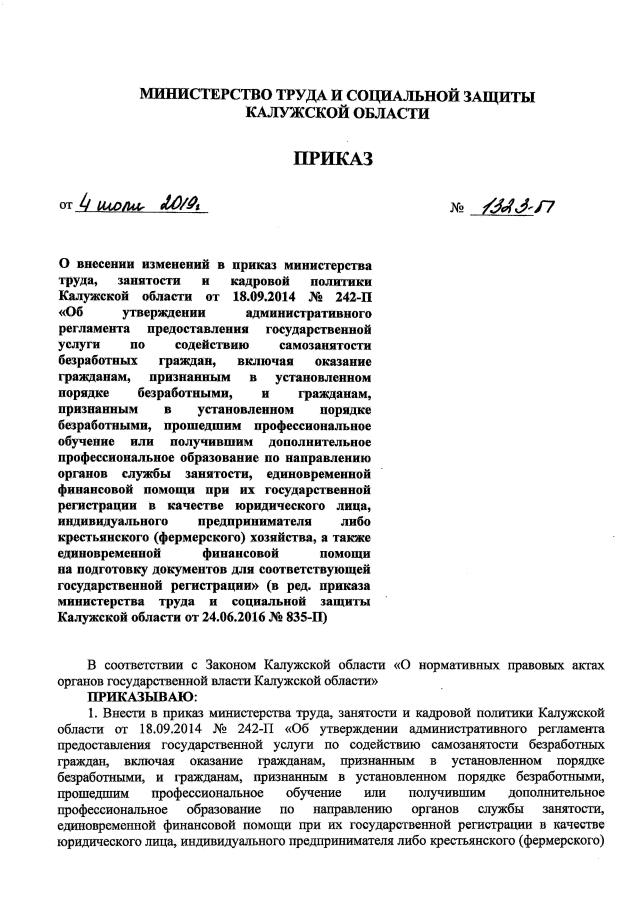 МИНИСТЕРСТВО ТРУДА И СОЦИАЛЬНОЙ ЗАЩИТЫ КАЛУЖСКОЙ ОБЛАСТИ

ПРИКАЗ

от 4 июля 2019г. № 1323-П

О внесении изменений в приказ министерства труда, занятости и кадровой политики Калужской области от 18.09.2014 № 242-П «Об утверждении административного регламента предоставления государственной услуги по содействию самозанятости безработных граждан, включая оказание гражданам, признанным в установленном порядке безработными, и гражданам, признанным в установленном порядке безработными, прошедшим профессиональное обучение или получившим дополнительное профессиональное образование по направлению органов службы занятости, единовременной финансовой помощи при их государственной регистрации в качестве юридического лица, индивидуального предпринимателя либо крестьянского (фермерского) хозяйства, а также единовременной финансовой помощи на подготовку документов для соответствующей государственной регистрации» (в ред. приказа министерства труда и социальной защиты Калужской области от 24.06.2016 № 835-П)

В соответствии с Законом Калужской области «О нормативных правовых актах органов государственной власти Калужской области»

ПРИКАЗЫВАЮ:

1. Внести в приказ министерства труда, занятости и кадровой политики Калужской области от 18.09.2014 № 242-П «Об утверждении административного регламента предоставления государственной услуги по содействию самозанятости безработных граждан, включая оказание гражданам, признанным в установленном порядке безработными, и гражданам, признанным в установленном порядке безработными, прошедшим профессиональное обучение или получившим дополнительное профессиональное образование по направлению органов службы занятости, единовременной финансовой помощи при их государственной регистрации в качестве юридического лица, индивидуального предпринимателя либо крестьянского (фермерского)